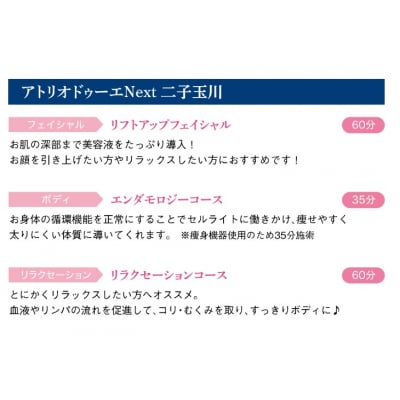 アトリオドゥーエNext 二子玉川

フェイシャル リフトアップフェイシャル 60分

お肌の深部まで美容液をたっぷり導入！
お顔を引き上げたい方やリラックスしたい方におすすめです！

ボディ エンダモロジーコース 35分

お身体の循環機能を正常にすることでセルライトに働きかけ、痩せやすく太りにくい体質に導いてくれます。 ※痩身機器使用のため35分施術

リラクセーション リラクセーションコース 60分

とにかくリラックスしたい方へオススメ。
血液やリンパの流れを促進して、コリ・むくみを取り、すっきりボディに♪